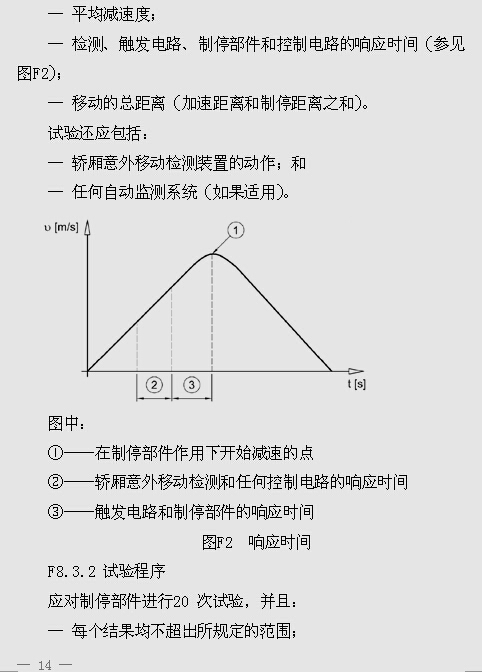 — 平均减速度；

— 检测、触发电路、制停部件和控制电路的响应时间（参见图F2）；

— 移动的总距离（加速距离和制停距离之和）。

试验还应包括：

— 轿厢意外移动检测装置的动作；和

— 任何自动监测系统（如果适用）。

υ [m/s]

1

2

3

t [s]

图中：

①——在制停部件作用下开始减速的点

②——轿厢意外移动检测和任何控制电路的响应时间

③——触发电路和制停部件的响应时间

图F2 响应时间

F8.3.2 试验程序

应对制停部件进行20 次试验，并且：

— 每个结果均不超出所规定的范围；

— 14 —